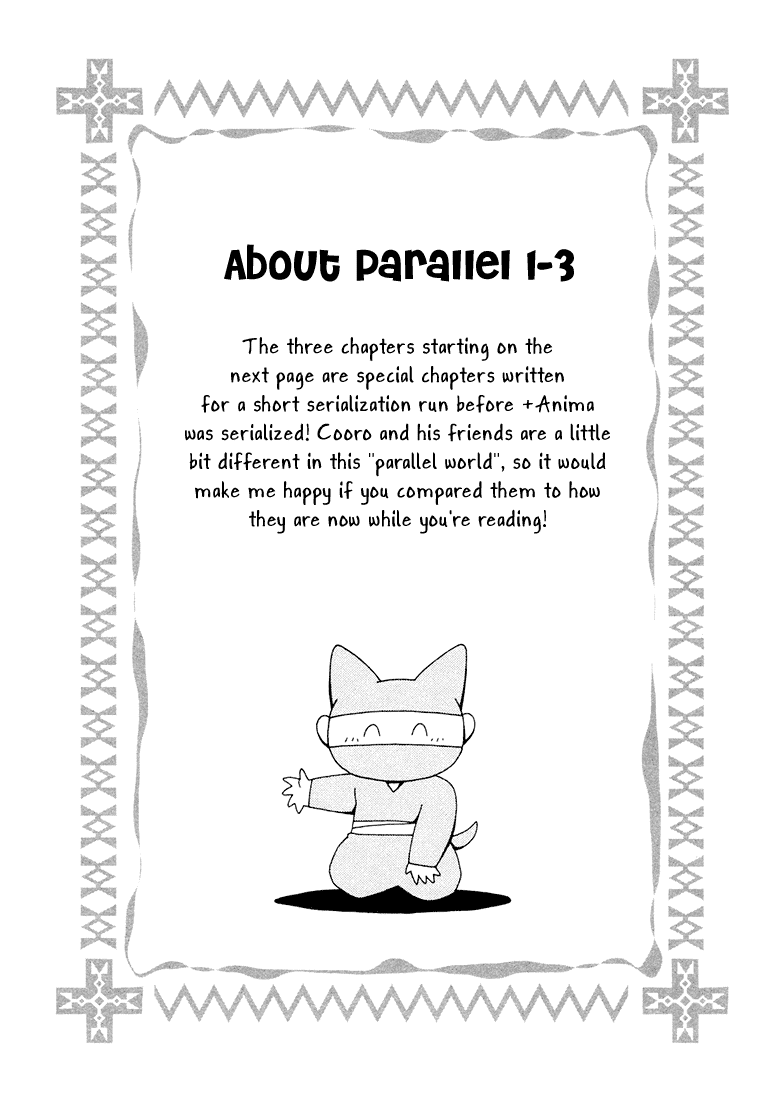 About Parallel 1-3

The three chapters starting on the next page are special chapters written for a short serialization run before +Anima was serialized! Cooro and his friends are a little bit different in this "parallel world", so it would make me happy if you compared them to how they are now while you're reading!